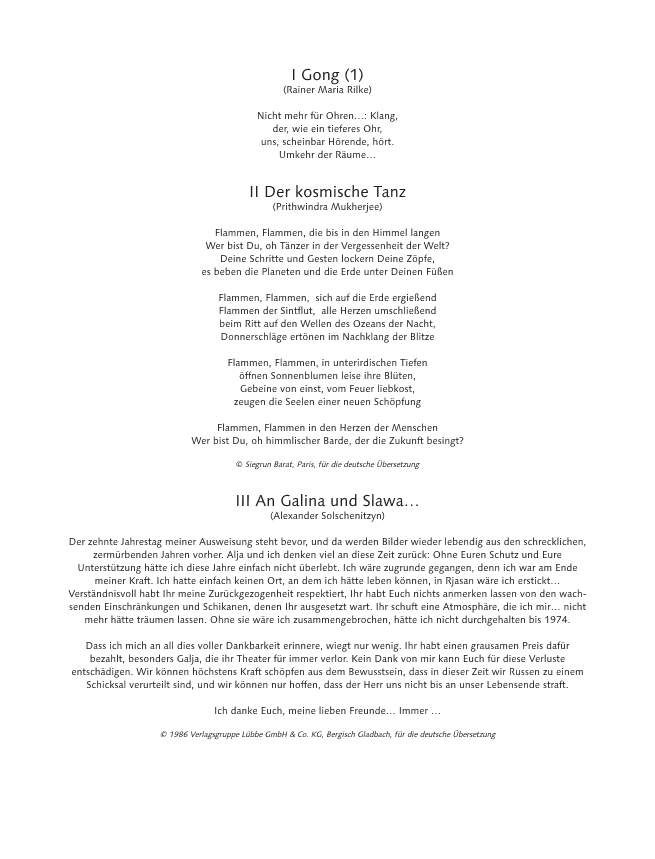 I Gong (1)
(Rainer Maria Rilke)

Nicht mehr für Ohren…: Klang,
der, wie ein tieferes Ohr,
uns, scheinbar Hörende, hört.
Umkehr der Räume…

II Der kosmische Tanz
(Prithwindra Mukherjee)

Flammen, Flammen, die bis in den Himmel langen
Wer bist Du, oh Tänzer in der Vergessenheit der Welt?
Deine Schritte und Gesten lockern Deine Zöpfe,
es beben die Planeten und die Erde unter Deinen Füßen

Flammen, Flammen, sich auf die Erde ergießend
Flammen der Sintflut, alle Herzen umschließend
beim Ritt auf den Wellen des Ozeans der Nacht,
Donnerschläge ertönen im Nachklang der Blitze

Flammen, Flammen, in unterirdischen Tiefen
öffnen Sonnenblumen leise ihre Blüten,
Gebeine von einst, vom Feuer liebkost,
zeugen die Seelen einer neuen Schöpfung

Flammen, Flammen in den Herzen der Menschen
Wer bist Du, oh himmlischer Barde, der die Zukunft besingt?

© Siegrun Barat, Paris, für die deutsche Übersetzung

III An Galina und Slawa…
(Alexander Solschenitzyn)

Der zehnte Jahrestag meiner Ausweisung steht bevor, und da werden Bilder wieder lebendig aus den schrecklichen, zermürbenden Jahren vorher. Alja und ich denken viel an diese Zeit zurück: Ohne Euren Schutz und Eure Unterstützung hätte ich diese Jahre einfach nicht überlebt. Ich wäre zugrunde gegangen, denn ich war am Ende meiner Kraft. Ich hatte einfach keinen Ort, an dem ich hätte leben können, in Rjasan wäre ich erstickt… Verständnisvoll habt Ihr meine Zurückgezogenheit respektiert, Ihr habt Euch nichts anmerken lassen von den wachsenden Einschränkungen und Schikanen, denen Ihr ausgesetzt wart. Ihr schuft eine Atmosphäre, die ich mir… nicht mehr hätte träumen lassen. Ohne sie wäre ich zusammengebrochen, hätte ich nicht durchgehalten bis 1974.

Dass ich mich an all dies voller Dankbarkeit erinnere, wiegt nur wenig. Ihr habt einen grausamen Preis dafür bezahlt, besonders Galja, die ihr Theater für immer verlor. Kein Dank von mir kann Euch für diese Verluste entschädigen. Wir können höchstens Kraft schöpfen aus dem Bewusstsein, dass in dieser Zeit wir Russen zu einem Schicksal verurteilt sind, und wir können nur hoffen, dass der Herr uns nicht bis an unser Lebensende straft.

Ich danke Euch, meine lieben Freunde… Immer …

© 1986 Verlagsgruppe Lübbe GmbH & Co. KG, Bergisch Gladbach, für die deutsche Übersetzung